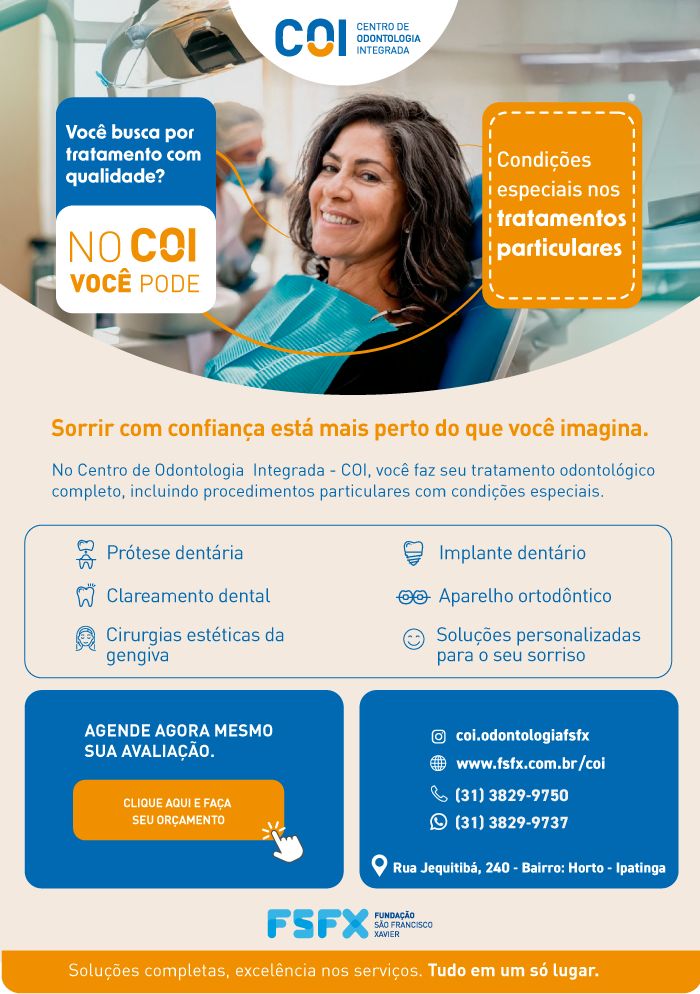 COI CENTRO DE ODONTOLOGIA INTEGRADA

Você busca por tratamento com qualidade?

NO COI VOCÊ PODE

Condições especiais nos tratamentos particulares

Sorrir com confiança está mais perto do que você imagina.

No Centro de Odontologia Integrada - COI, você faz seu tratamento odontológico completo, incluindo procedimentos particulares com condições especiais.

Prótese dentária

Clareamento dental

Cirurgias estéticas da gengiva

Implante dentário

Aparelho ortodôntico

Soluções personalizadas para o seu sorriso

AGENDE AGORA MESMO SUA AVALIAÇÃO.

CLIQUE AQUI E FAÇA SEU ORÇAMENTO

coi.odontologiafsfx

www.fsfx.com.br/coi

(31) 3829-9750

(31) 3829-9737

Rua Jequitibá, 240 - Bairro: Horto - Ipatinga

FSFX FUNDAÇÃO SÃO FRANCISCO XAVIER

Soluções completas, excelência nos serviços. Tudo em um só lugar.